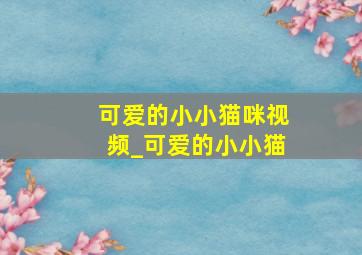 可爱的小小猫咪视频_可爱的小小猫